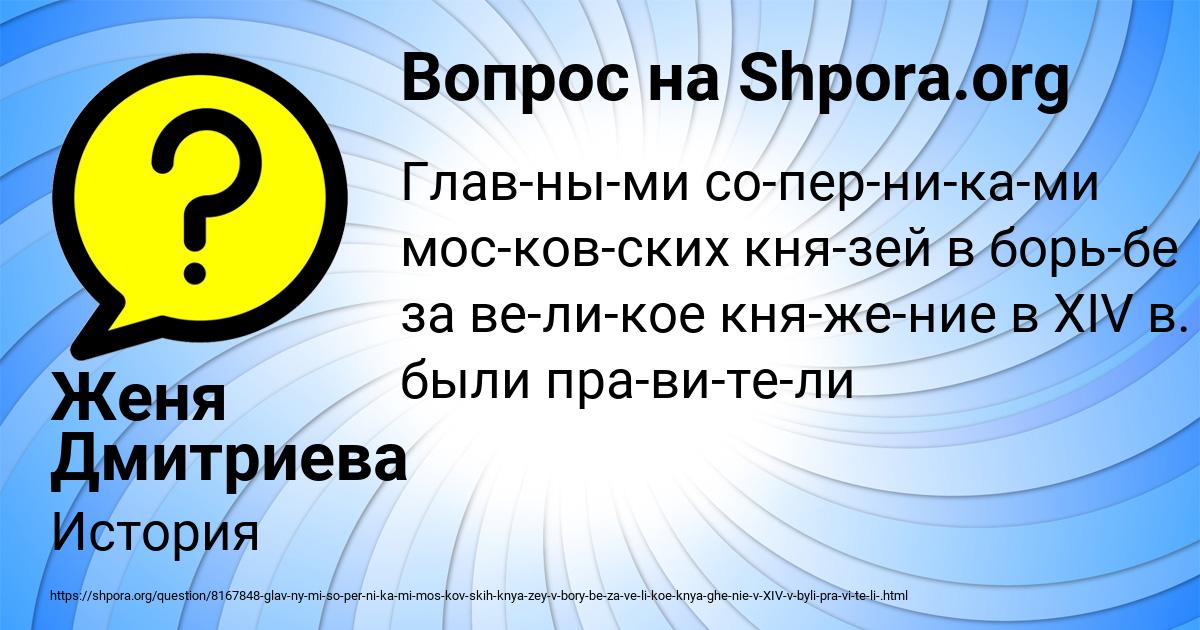 Вопрос на Shpora.org

Глав-ны-ми со-пер-ни-ка-ми мос-ков-ских кня-зей в борь-бе за ве-ли-кое кня-же-ние в XIV в. были пра-ви-те-ли

Женя Дмитриева

История

https://shpora.org/question/8167848-glav-ny-mi-so-per-ni-ka-mi-mos-kov-skih-knya-zey-v-bory-be-za-ve-li-koe-knya-ghe-nie-v-XIV-v-byli-pra-vi-te-li-.html